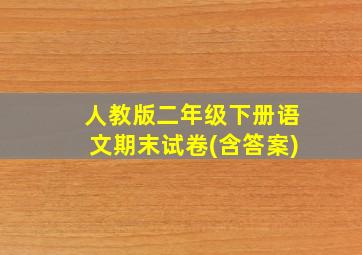 人教版二年级下册语文期末试卷(含答案)